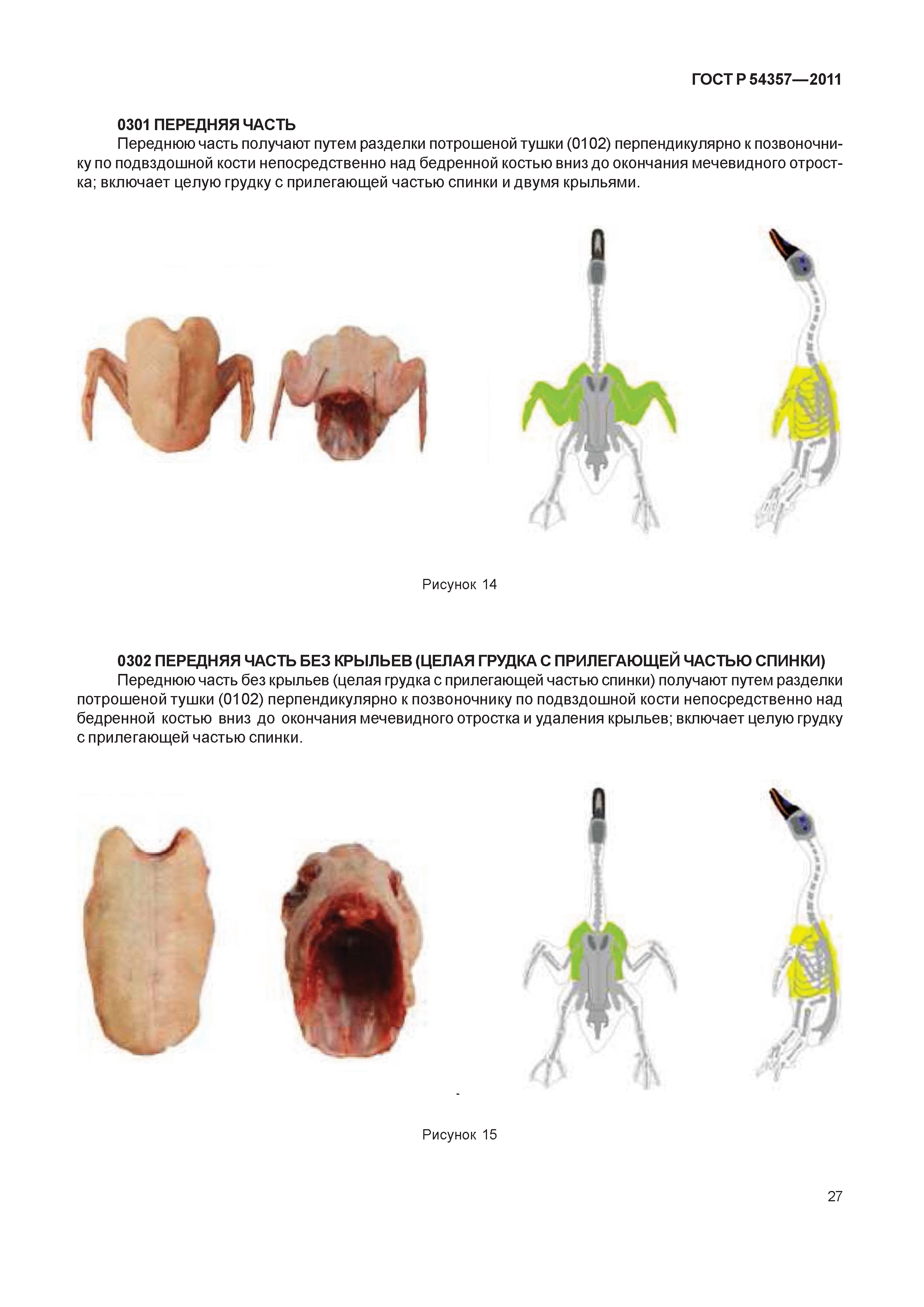 ГОСТ Р 54357—2011

0301 ПЕРЕДНЯЯ ЧАСТЬ
Переднюю часть получают путем разделки потрошеной тушки (0102) перпендикулярно к позвоночнику по подвздошной кости непосредственно над бедренной костью вниз до окончания мечевидного отростка; включает целую грудку с прилегающей частью спинки и двумя крыльями.

Рисунок 14

0302 ПЕРЕДНЯЯ ЧАСТЬ БЕЗ КРЫЛЬЕВ (ЦЕЛАЯ ГРУДКА С ПРИЛЕГАЮЩЕЙ ЧАСТЬЮ СПИНКИ)
Переднюю часть без крыльев (целая грудка с прилегающей частью спинки) получают путем разделки потрошеной тушки (0102) перпендикулярно к позвоночнику по подвздошной кости непосредственно над бедренной костью вниз до окончания мечевидного отростка и удаления крыльев; включает целую грудку с прилегающей частью спинки.

Рисунок 15

27